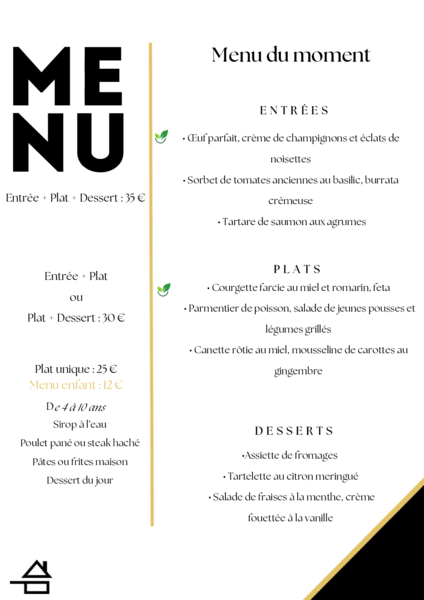 MENU

Entrée + Plat + Dessert : 35 €

Entrée + Plat
ou
Plat + Dessert : 30 €

Plat unique : 25 €
Menu enfant : 12 €

De 4 à 10 ans
Sirop à l'eau
Poulet pané ou steak haché
Pâtes ou frites maison
Dessert du jour

Menu du moment

ENTRÉES

• Œuf parfait, crème de champignons et éclats de noisettes
• Sorbet de tomates anciennes au basilic, burrata crémeuse
• Tartare de saumon aux agrumes

PLATS

• Courgette farcie au miel et romarin, feta
• Parmentier de poisson, salade de jeunes pousses et légumes grillés
• Canette rôtie au miel, mousseline de carottes au gingembre

DESSERTS

•Assiette de fromages
• Tartelette au citron meringué
• Salade de fraises à la menthe, crème fouettée à la vanille